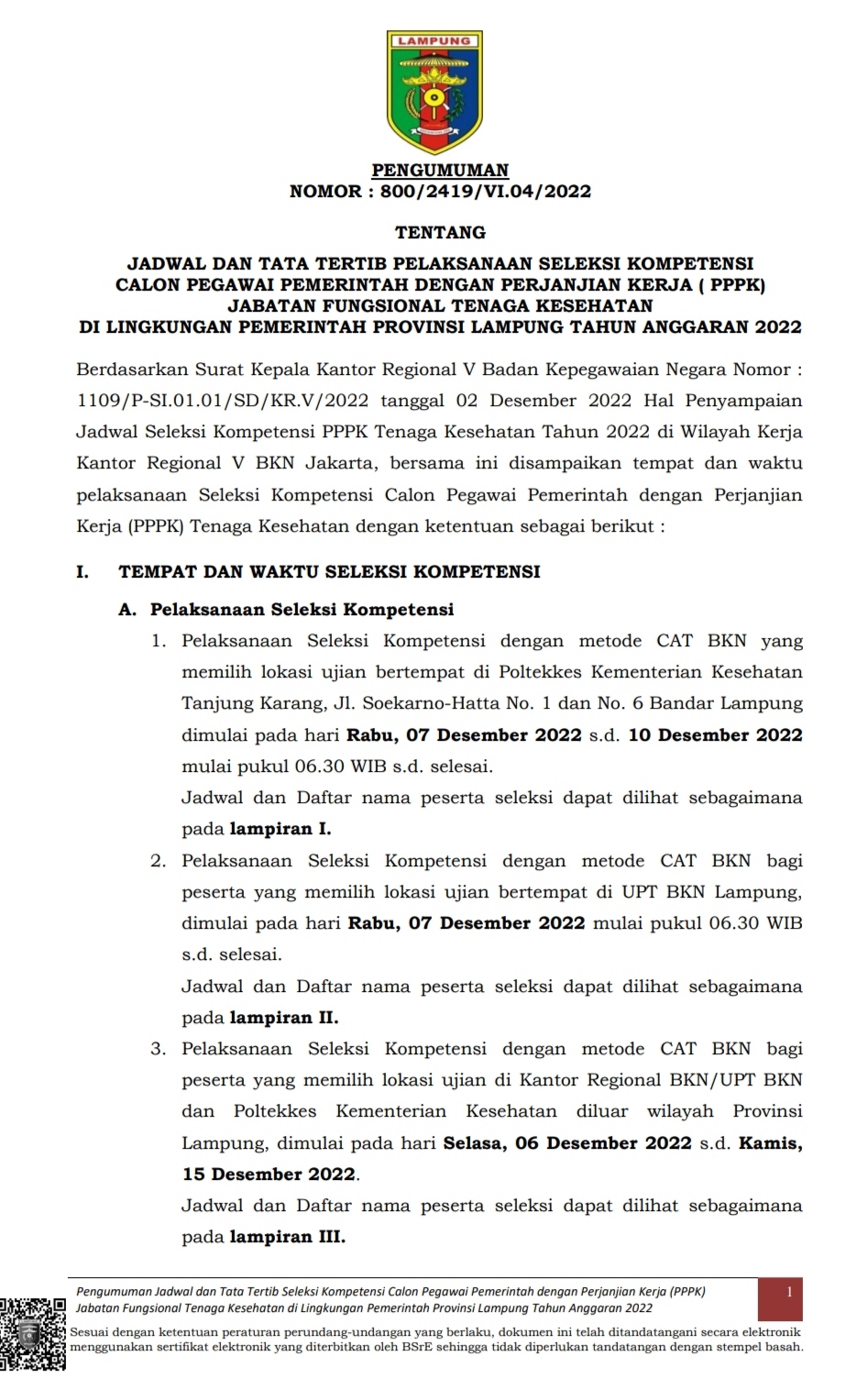 LAMPUNG

PENGUMUMAN
NOMOR : 800/2419/VI.04/2022

TENTANG

JADWAL DAN TATA TERTIB PELAKSANAAN SELEKSI KOMPETENSI CALON PEGAWAI PEMERINTAH DENGAN PERJANJIAN KERJA ( PPPK) JABATAN FUNGSIONAL TENAGA KESEHATAN DI LINGKUNGAN PEMERINTAH PROVINSI LAMPUNG TAHUN ANGGARAN 2022

Berdasarkan Surat Kepala Kantor Regional V Badan Kepegawaian Negara Nomor : 1109/P-SI.01.01/SD/KR.V/2022 tanggal 02 Desember 2022 Hal Penyampaian Jadwal Seleksi Kompetensi PPPK Tenaga Kesehatan Tahun 2022 di Wilayah Kerja Kantor Regional V BKN Jakarta, bersama ini disampaikan tempat dan waktu pelaksanaan Seleksi Kompetensi Calon Pegawai Pemerintah dengan Perjanjian Kerja (PPPK) Tenaga Kesehatan dengan ketentuan sebagai berikut :

I. TEMPAT DAN WAKTU SELEKSI KOMPETENSI

A. Pelaksanaan Seleksi Kompetensi

1. Pelaksanaan Seleksi Kompetensi dengan metode CAT BKN yang memilih lokasi ujian bertempat di Poltekkes Kementerian Kesehatan Tanjung Karang, Jl. Soekarno-Hatta No. 1 dan No. 6 Bandar Lampung dimulai pada hari Rabu, 07 Desember 2022 s.d. 10 Desember 2022 mulai pukul 06.30 WIB s.d. selesai.
Jadwal dan Daftar nama peserta seleksi dapat dilihat sebagaimana pada lampiran I.

2. Pelaksanaan Seleksi Kompetensi dengan metode CAT BKN bagi peserta yang memilih lokasi ujian bertempat di UPT BKN Lampung, dimulai pada hari Rabu, 07 Desember 2022 mulai pukul 06.30 WIB s.d. selesai.
Jadwal dan Daftar nama peserta seleksi dapat dilihat sebagaimana pada lampiran II.

3. Pelaksanaan Seleksi Kompetensi dengan metode CAT BKN bagi peserta yang memilih lokasi ujian di Kantor Regional BKN/UPT BKN dan Poltekkes Kementerian Kesehatan diluar wilayah Provinsi Lampung, dimulai pada hari Selasa, 06 Desember 2022 s.d. Kamis, 15 Desember 2022.
Jadwal dan Daftar nama peserta seleksi dapat dilihat sebagaimana pada lampiran III.

Pengumuman Jadwal dan Tata Tertib Seleksi Kompetensi Calon Pegawai Pemerintah dengan Perjanjian Kerja (PPPK) Jabatan Fungsional Tenaga Kesehatan di Lingkungan Pemerintah Provinsi Lampung Tahun Anggaran 2022

1

Sesuai dengan ketentuan peraturan perundang-undangan yang berlaku, dokumen ini telah ditandatangani secara elektronik menggunakan sertifikat elektronik yang diterbitkan oleh BSrE sehingga tidak diperlukan tandatangan dengan stempel basah.